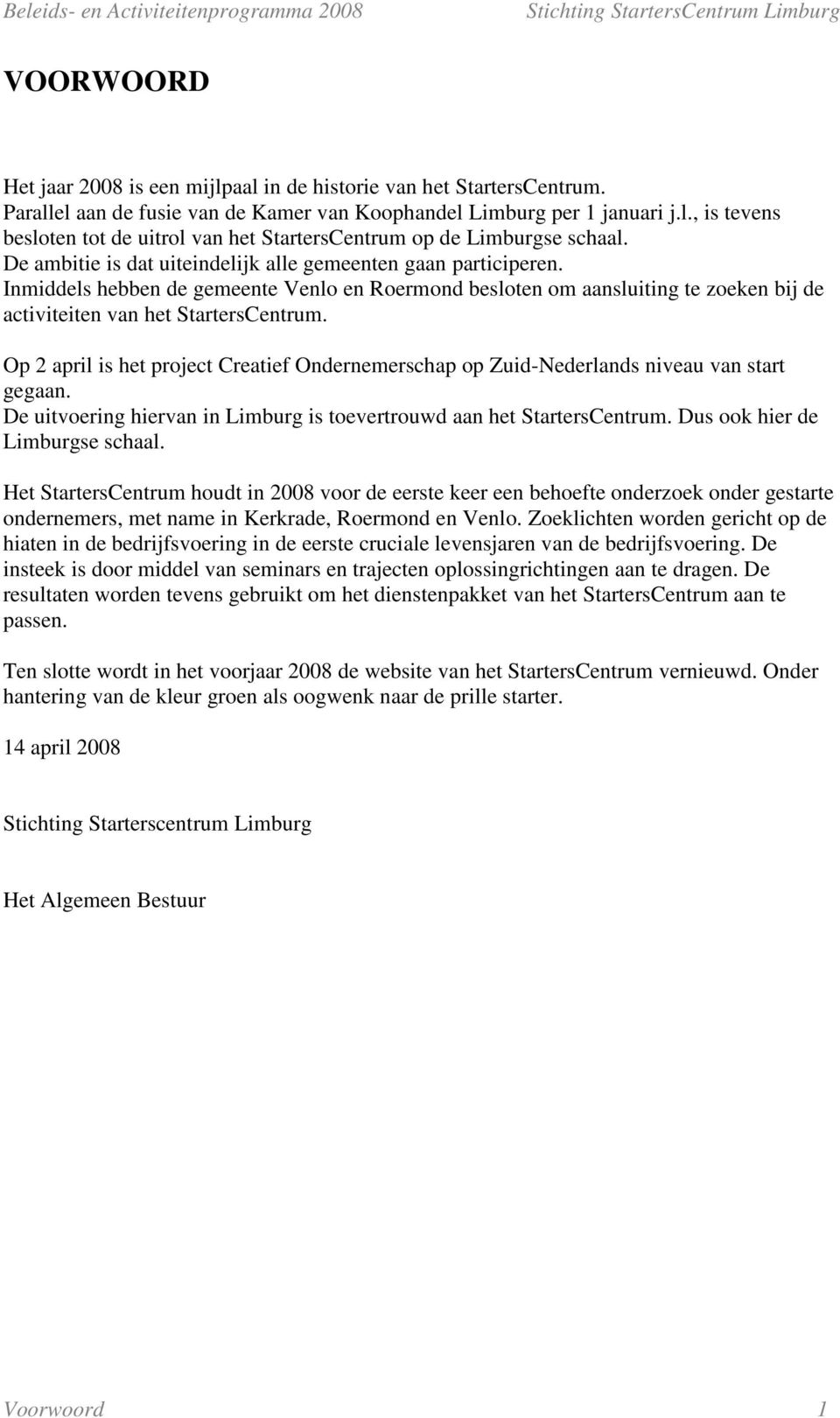 Beleids- en Activiteitenprogramma 2008 Stichting StartersCentrum Limburg

VOORWOORD

Het jaar 2008 is een mijlpaal in de historie van het StartersCentrum.
Parallel aan de fusie van de Kamer van Koophandel Limburg per 1 januari j.l., is tevens besloten tot de uitrol van het StartersCentrum op de Limburgse schaal.
De ambitie is dat uiteindelijk alle gemeenten gaan participeren.
Inmiddels hebben de gemeente Venlo en Roermond besloten om aansluiting te zoeken bij de activiteiten van het StartersCentrum.

Op 2 april is het project Creatief Ondernemerschap op Zuid-Nederlands niveau van start gegaan.
De uitvoering hiervan in Limburg is toevertrouwd aan het StartersCentrum. Dus ook hier de Limburgse schaal.

Het StartersCentrum houdt in 2008 voor de eerste keer een behoefte onderzoek onder gestarte ondernemers, met name in Kerkrade, Roermond en Venlo. Zoeklichten worden gericht op de hiaten in de bedrijfsvoering in de eerste cruciale levensjaren van de bedrijfsvoering. De insteek is door middel van seminars en trajecten oplossingrichtingen aan te dragen. De resultaten worden tevens gebruikt om het dienstenpakket van het StartersCentrum aan te passen.

Ten slotte wordt in het voorjaar 2008 de website van het StartersCentrum vernieuwd. Onder hantering van de kleur groen als oogwenk naar de prille starter.

14 april 2008

Stichting Starterscentrum Limburg

Het Algemeen Bestuur

Voorwoord 1